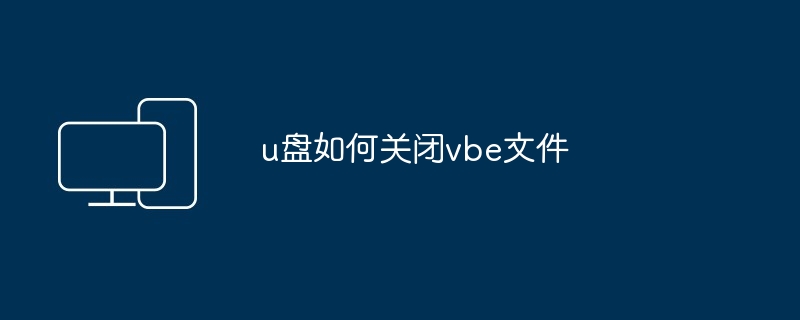 u盘如何关闭vbe文件